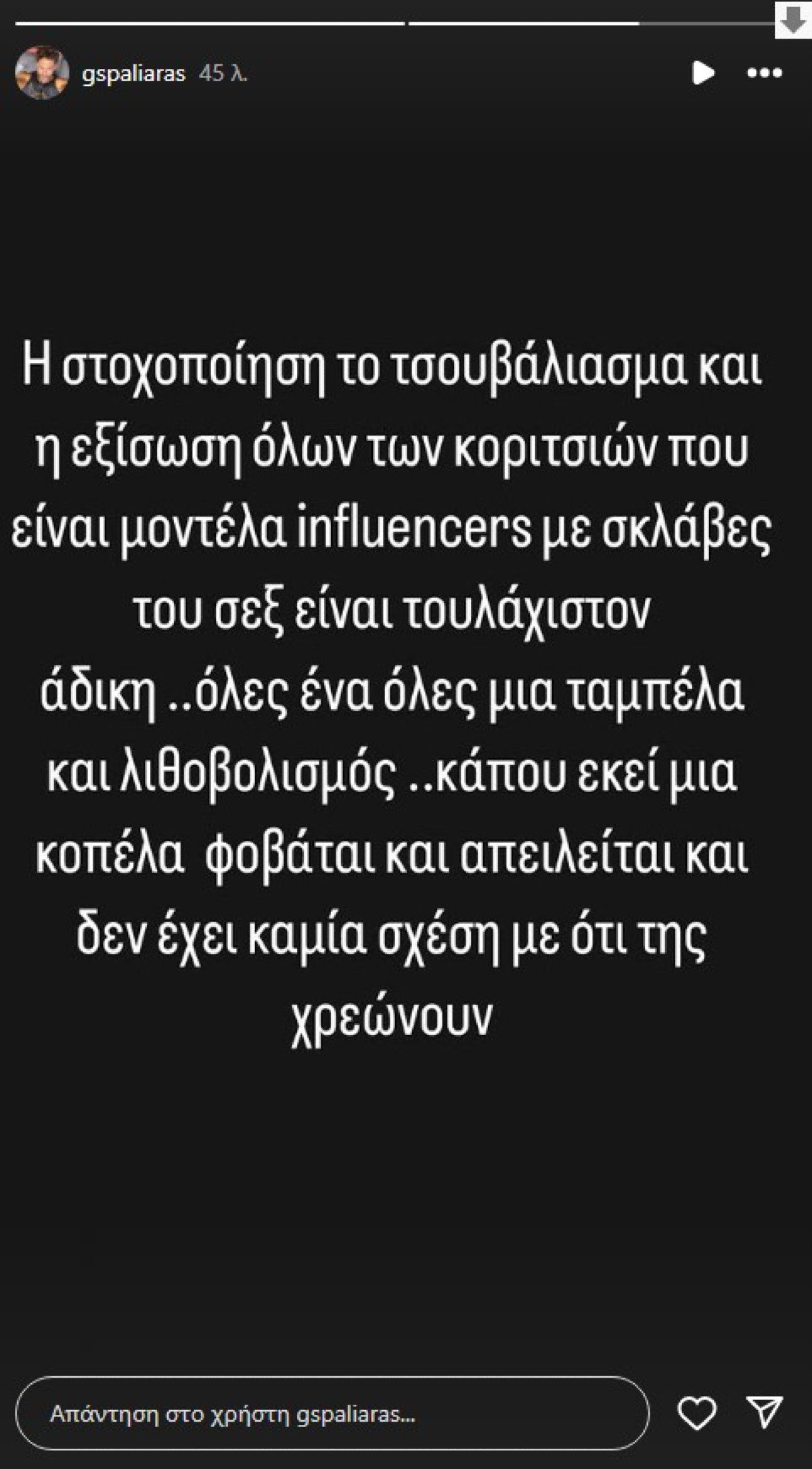 gspaliaras 45 λ.

Η στοχοποίηση το τσουβάλιασμα και η εξίσωση όλων των κοριτσιών που είναι μοντέλα influencers με σκλάβες του σεξ είναι τουλάχιστον άδικη ..όλες ένα όλες μια ταμπέλα και λιθοβολισμός ..κάπου εκεί μια κοπέλα φοβάται και απειλείται και δεν έχει καμία σχέση με ότι της χρεώνουν

Απάντηση στο χρήστη gspaliaras...